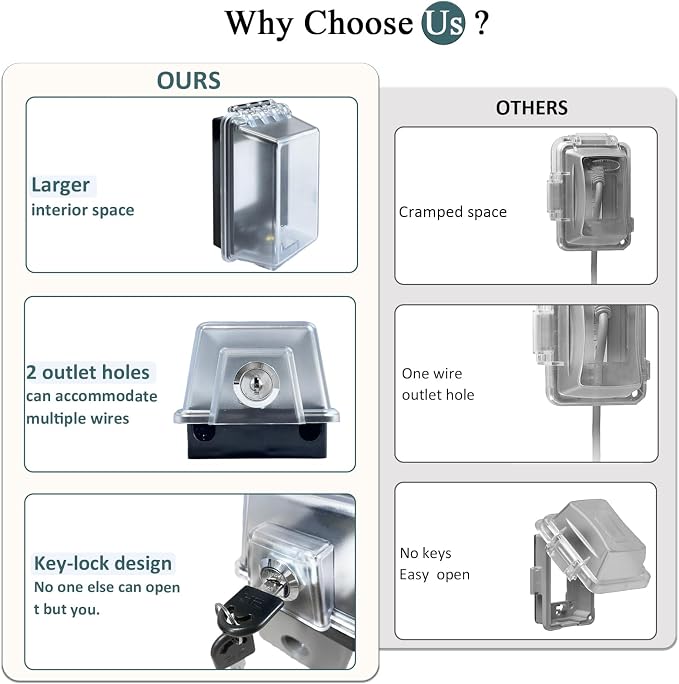 Why Choose Us ?

OURS

Larger
interior space

2 outlet holes
can accommodate
multiple wires

Key-lock design
No one else can open
t but you.

OTHERS

Cramped space

One wire
outlet hole

No keys
Easy open